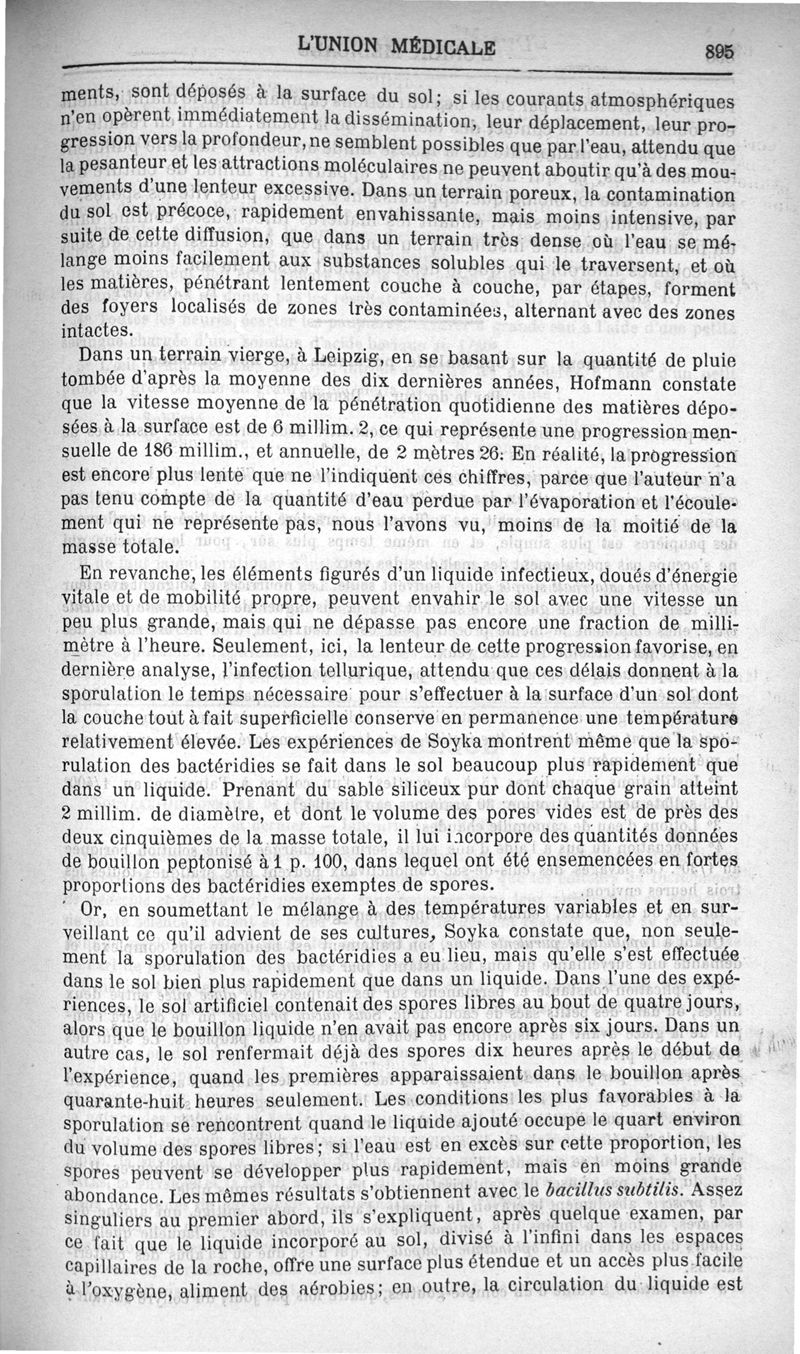 L'UNION MÉDICALE 895

ments, sont déposés à la surface du sol; si les courants atmosphériques n'en opèrent immédiatement la dissémination, leur déplacement, leur progression vers la profondeur, ne semblent possibles que par l'eau, attendu que la pesanteur et les attractions moléculaires ne peuvent aboutir qu'à des mouvements d'une lenteur excessive. Dans un terrain poreux, la contamination du sol est précoce, rapidement envahissante, mais moins intensive, par suite de cette diffusion, que dans un terrain très dense où l'eau se mélange moins facilement aux substances solubles qui le traversent, et où les matières, pénétrant lentement couche à couche, par étapes, forment des foyers localisés de zones très contaminées, alternant avec des zones intactes.

Dans un terrain vierge, à Leipzig, en se basant sur la quantité de pluie tombée d'après la moyenne des dix dernières années, Hofmann constate que la vitesse moyenne de la pénétration quotidienne des matières déposées à la surface est de 6 millim. 2, ce qui représente une progression mensuelle de 186 millim., et annuelle, de 2 mètres 26. En réalité, la progression est encore plus lente que ne l'indiquent ces chiffres, parce que l'auteur n'a pas tenu compte de la quantité d'eau perdue par l'évaporation et l'écoulement qui ne représente pas, nous l'avons vu, moins de la moitié de la masse totale.

En revanche, les éléments figurés d'un liquide infectieux, doués d'énergie vitale et de mobilité propre, peuvent envahir le sol avec une vitesse un peu plus grande, mais qui ne dépasse pas encore une fraction de millimètre à l'heure. Seulement, ici, la lenteur de cette progression favorise, en dernière analyse, l'infection tellurique, attendu que ces délais donnent à la sporulation le temps nécessaire pour s'effectuer à la surface d'un sol dont la couche tout à fait superficielle conserve en permanence une température relativement élevée. Les expériences de Soyka montrent même que la sporulation des bactéridies se fait dans le sol beaucoup plus rapidement que dans un liquide. Prenant du sable siliceux pur dont chaque grain atteint 2 millim. de diamètre, et dont le volume des pores vides est de près des deux cinquièmes de la masse totale, il lui incorpore des quantités données de bouillon peptonisé à 1 p. 100, dans lequel ont été ensemencées en fortes proportions des bactéridies exemptes de spores.

Or, en soumettant le mélange à des températures variables et en surveillant ce qu'il advient de ses cultures, Soyka constate que, non seulement la sporulation des bactéridies a eu lieu, mais qu'elle s'est effectuée dans le sol bien plus rapidement que dans un liquide. Dans l'une des expériences, le sol artificiel contenait des spores libres au bout de quatre jours, alors que le bouillon liquide n'en avait pas encore après six jours. Dans un autre cas, le sol renfermait déjà des spores dix heures après le début de l'expérience, quand les premières apparaissaient dans le bouillon après quarante-huit heures seulement. Les conditions les plus favorables à la sporulation se rencontrent quand le liquide ajouté occupe le quart environ du volume des spores libres; si l'eau est en excès sur cette proportion, les spores peuvent se développer plus rapidement, mais en moins grande abondance. Les mêmes résultats s'obtiennent avec le bacillus subtilis. Assez singuliers au premier abord, ils s'expliquent, après quelque examen, par ce fait que le liquide incorporé au sol, divisé à l'infini dans les espaces capillaires de la roche, offre une surface plus étendue et un accès plus facile à l'oxygène, aliment des aérobies; en outre, la circulation du liquide est